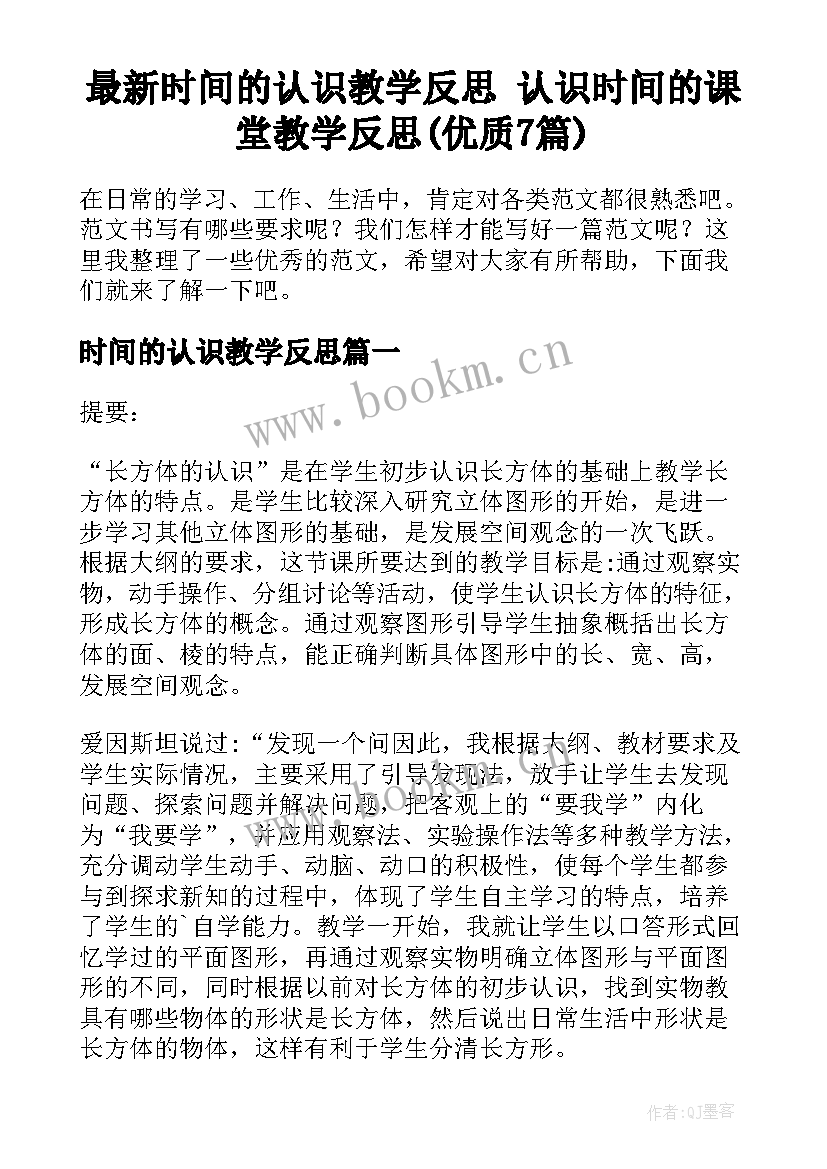 最新时间的认识教学反思 认识时间的课堂教学反思(优质7篇)

在日常的学习、工作、生活中，肯定对各类范文都很熟悉吧。范文书写有哪些要求呢？我们怎样才能写好一篇范文呢？这里我整理了一些优秀的范文，希望对大家有所帮助，下面我们就来了解一下吧。

时间的认识教学反思篇一

www.bookm.cn

提要：

“长方体的认识”是在学生初步认识长方体的基础上教学长方体的特点。是学生比较深入研究立体图形的开始，是进一步学习其他立体图形的基础，是发展空间观念的一次飞跃。根据大纲的要求，这节课所要达到的教学目标是:通过观察实物，动手操作、分组讨论等活动，使学生认识长方体的特征，形成长方体的概念。通过观察图形引导学生抽象概括出长方体的面、棱的特点，能正确判断具体图形中的长、宽、高，发展空间观念。

爱因斯坦说过:“发现一个问因此，我根据大纲、教材要求及学生实际情况，主要采用了引导发现法，放手让学生去发现问题、探索问题并解决问题，把客观上的“要我学”内化为“我要学”，并应用观察法、实验操作法等多种教学方法，充分调动学生动手、动脑、动口的积极性，使每个学生都参与到探求新知的过程中，体现了学生自主学习的特点，培养了学生的`自学能力。教学一开始，我就让学生以口答形式回忆学过的平面图形，再通过观察实物明确立体图形与平面图形的不同，同时根据以前对长方体的初步认识，找到实物教具有哪些物体的形状是长方体，然后说出日常生活中形状是长方体的物体，这样有利于学生分清长方形。

作者:QJ墨客